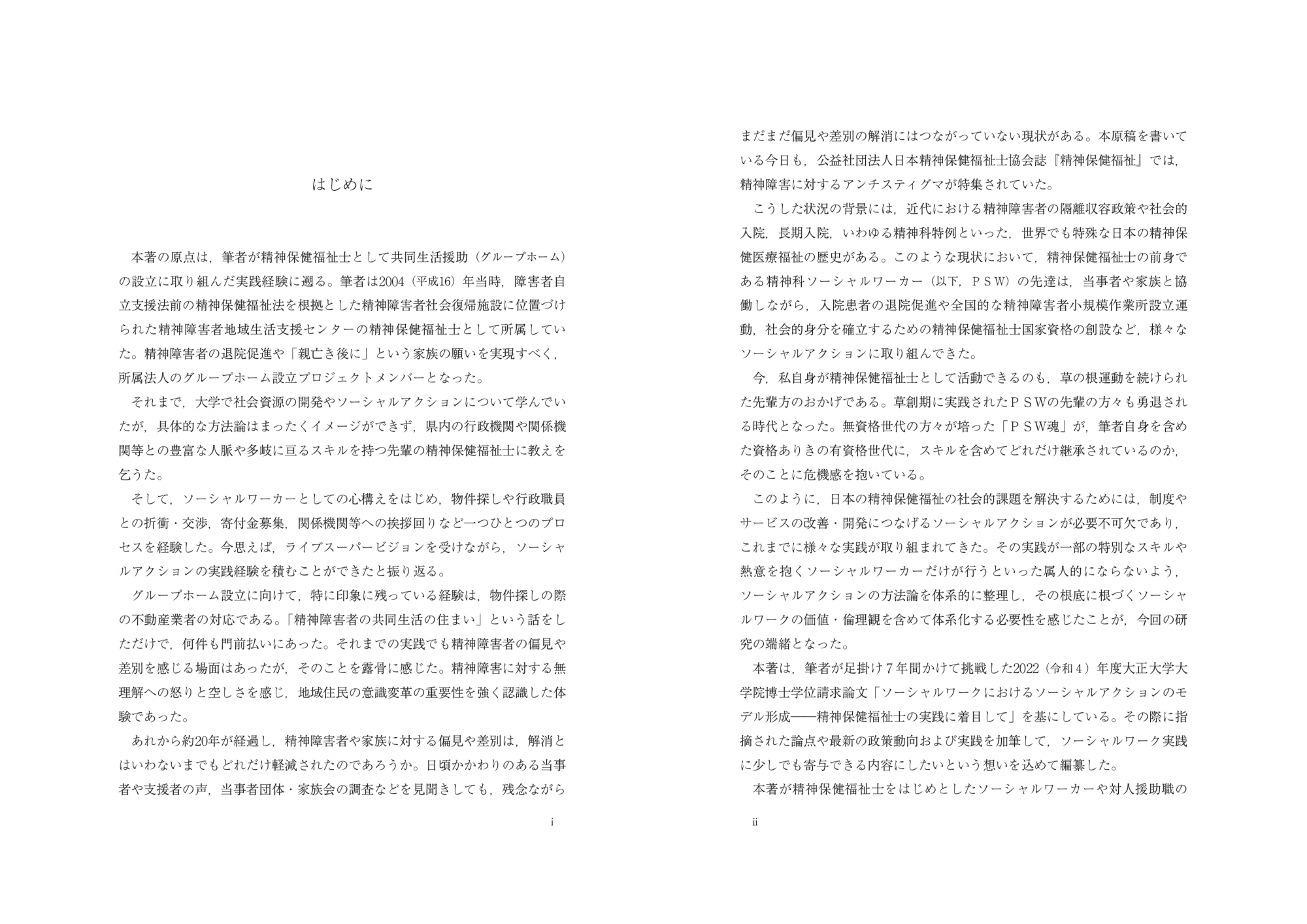 はじめに

本著の原点は，筆者が精神保健福祉士として共同生活援助（グループホーム）の設立に取り組んだ実践経験に遡る。筆者は2004（平成16）年当時，障害者自立支援法前の精神保健福祉法を根拠とした精神障害者社会復帰施設に位置づけられた精神障害者地域生活支援センターの精神保健福祉士として所属していた。精神障害者の退院促進や「親亡き後に」という家族の願いを実現すべく，所属法人のグループホーム設立プロジェクトメンバーとなった。

それまで，大学で社会資源の開発やソーシャルアクションについて学んでいたが，具体的な方法論はまったくイメージができず，県内の行政機関や関係機関等との豊富な人脈や多岐に亘るスキルを持つ先輩の精神保健福祉士に教えを乞うた。

そして，ソーシャルワーカーとしての心構えをはじめ，物件探しや行政職員との折衝・交渉，寄付金募集，関係機関等への挨拶回りなど一つひとつのプロセスを経験した。今思えば，ライブスーパービジョンを受けながら，ソーシャルアクションの実践経験を積むことができたと振り返る。

グループホーム設立に向けて，特に印象に残っている経験は，物件探しの際の不動産業者の対応である。「精神障害者の共同生活の住まい」という話をしただけで，何件も門前払いにあった。それまでの実践でも精神障害者の偏見や差別を感じる場面はあったが，そのことを露骨に感じた。精神障害に対する無理解への怒りと空しさを感じ，地域住民の意識変革の重要性を強く認識した体験であった。

あれから約20年が経過し，精神障害者や家族に対する偏見や差別は，解消とはいわないまでもどれだけ軽減されたのであろうか。日頃かかわりのある当事者や支援者の声，当事者団体・家族会の調査などを見聞きしても，残念ながら

i

まだまだ偏見や差別の解消にはつながっていない現状がある。本原稿を書いている今日も，公益社団法人日本精神保健福祉士協会誌『精神保健福祉』では，精神障害に対するアンチスティグマが特集されていた。

こうした状況の背景には，近代における精神障害者の隔離収容政策や社会的入院，長期入院，いわゆる精神科特例といった，世界でも特殊な日本の精神保健医療福祉の歴史がある。このような現状において，精神保健福祉士の前身である精神科ソーシャルワーカー（以下，ＰＳＷ）の先達は，当事者や家族と協働しながら，入院患者の退院促進や全国的な精神障害者小規模作業所設立運動，社会的身分を確立するための精神保健福祉士国家資格の創設など，様々なソーシャルアクションに取り組んできた。

今，私自身が精神保健福祉士として活動できるのも，草の根運動を続けられた先輩方のおかげである。草創期に実践されたＰＳＷの先輩の方々も勇退される時代となった。無資格世代の方々が培った「ＰＳＷ魂」が，筆者自身を含めた資格ありきの有資格世代に，スキルを含めてどれだけ継承されているのか，そのことに危機感を抱いている。

このように，日本の精神保健福祉の社会的課題を解決するためには，制度やサービスの改善・開発につなげるソーシャルアクションが必要不可欠であり，これまでに様々な実践が取り組まれてきた。その実践が一部の特別なスキルや熱意を抱くソーシャルワーカーだけが行うといった属人的にならないよう，ソーシャルアクションの方法論を体系的に整理し，その根底に根づくソーシャルワークの価値・倫理観を含めて体系化する必要性を感じたことが，今回の研究の端緒となった。

本著は，筆者が足掛け７年間かけて挑戦した2022（令和４）年度大正大学大学院博士学位請求論文「ソーシャルワークにおけるソーシャルアクションのモデル形成――精神保健福祉士の実践に着目して」を基にしている。その際に指摘された論点や最新の政策動向および実践を加筆して，ソーシャルワーク実践に少しでも寄与できる内容にしたいという想いを込めて編纂した。

本著が精神保健福祉士をはじめとしたソーシャルワーカーや対人援助職の

ii